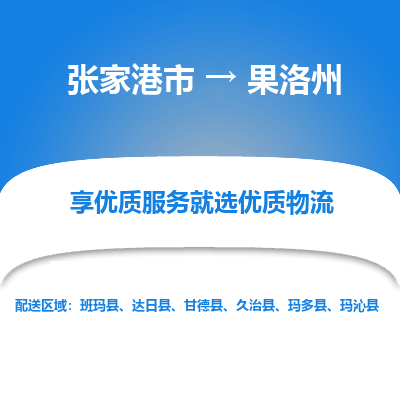 张家港市 → 果洛州

享优质服务就选优质物流

配送区域：班玛县、达日县、甘德县、久治县、玛多县、玛沁县